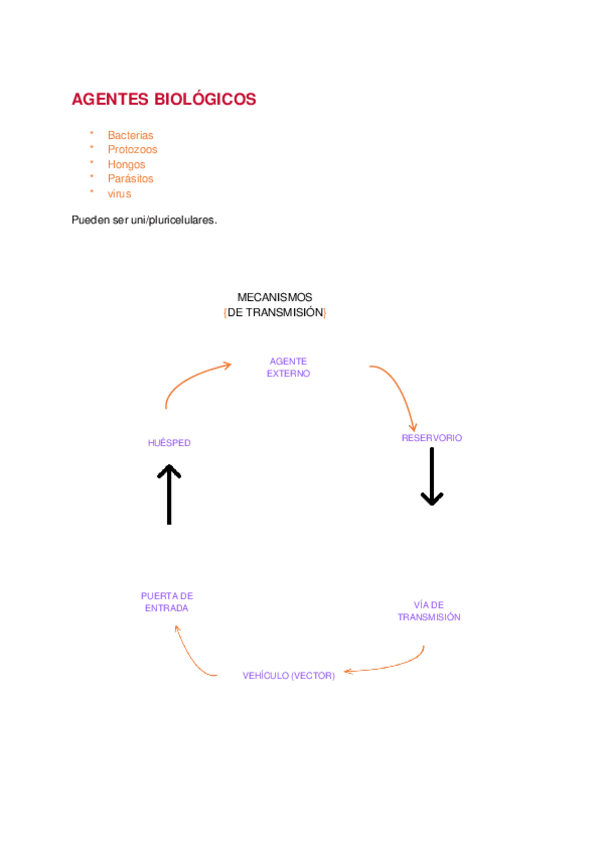 AGENTES BIOLÓGICOS

* Bacterias
* Protozoos
* Hongos
* Parásitos
* virus

Pueden ser uni/pluricelulares.

MECANISMOS
{DE TRANSMISIÓN}

AGENTE EXTERNO

RESERVORIO

VÍA DE TRANSMISIÓN

VEHÍCULO (VECTOR)

PUERTA DE ENTRADA

HUÉSPED